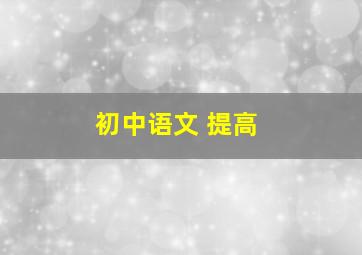 初中语文 提高